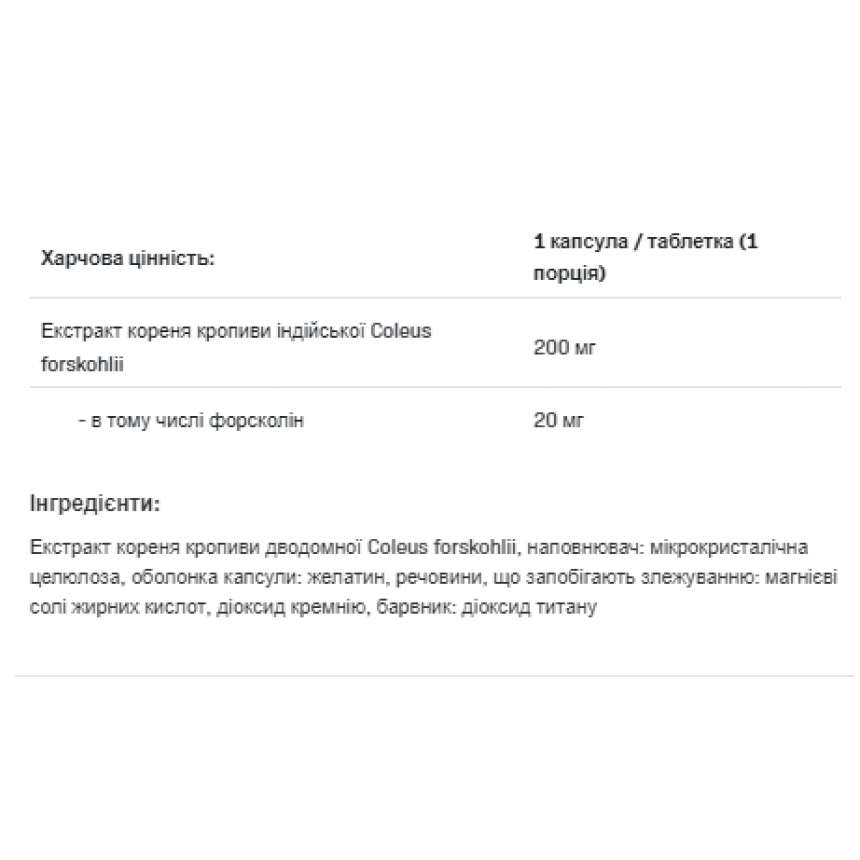 | Харчова цінність: | 1 капсула / таблетка (1 порція) |
|---|---|
| Екстракт кореня кропиви індійської Coleus forskohlii | 200 мг |
| - в тому числі форсколін | 20 мг |

Інгредієнти:

Екстракт кореня кропиви дводомної Coleus forskohlii, наповнювач: мікрокристалічна целюлоза, оболонка капсули: желатин, речовини, що запобігають злежуванню: магнієві солі жирних кислот, діоксид кремнію, барвник: діоксид титану